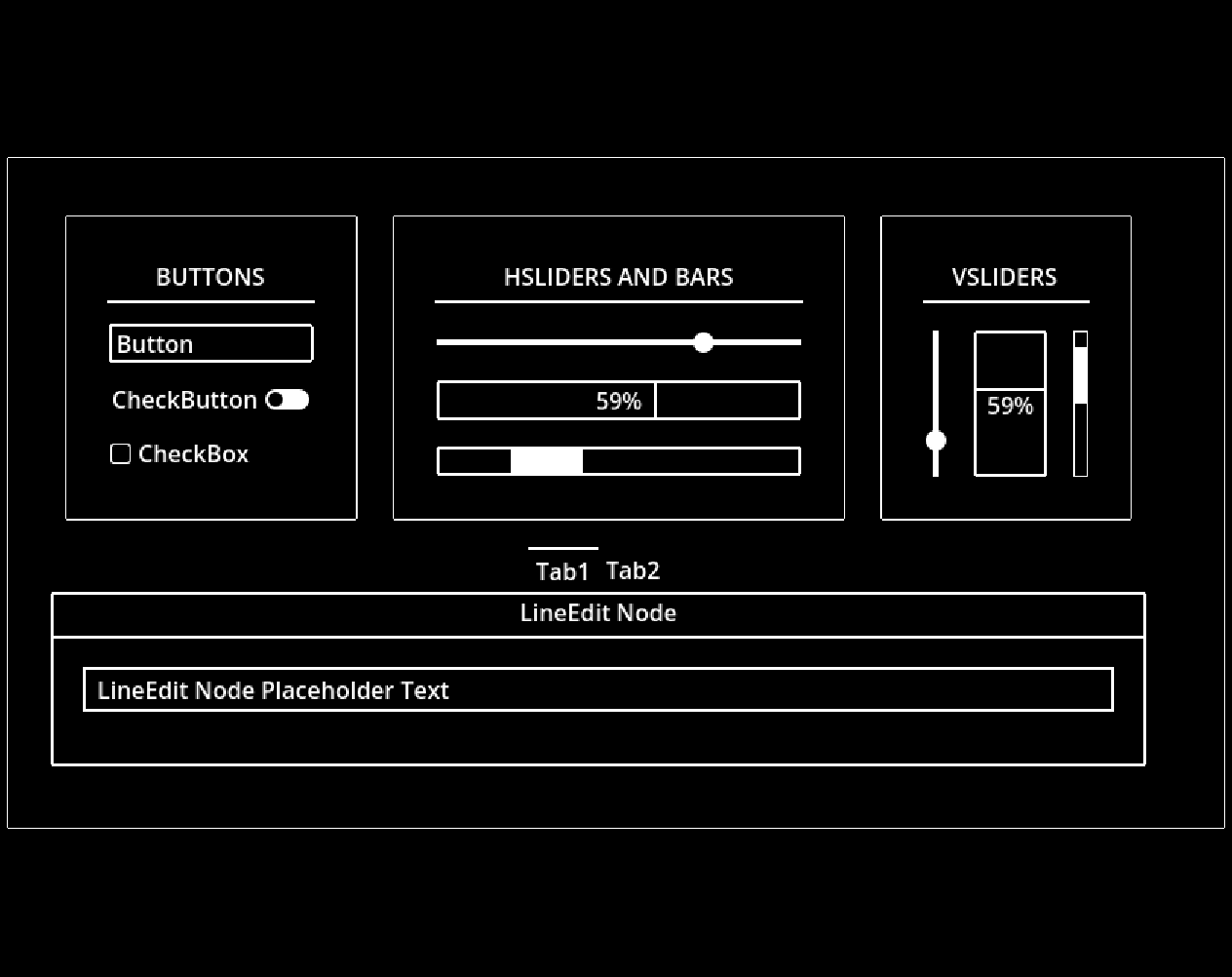 BUTTONS

Button

CheckButton

CheckBox

HSLIDERS AND BARS

59%

VSLIDERS

59%

Tab1 Tab2

LineEdit Node

LineEdit Node Placeholder Text